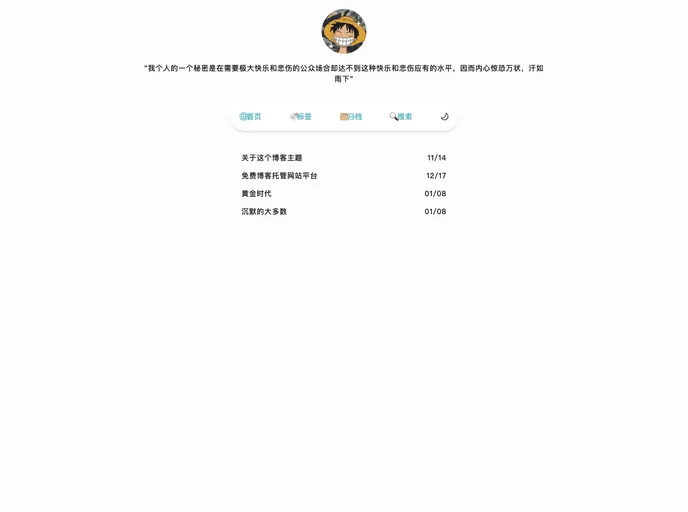 "我个人的一个秘密是在需要极大快乐和悲伤的公众场合却达不到这种快乐和悲伤应有的水平，因而内心惊恐万状，汗如雨下"

首页 标签 归档 搜索

关于这个博客主题 11/14
免费博客托管网站平台 12/17
黄金时代 01/08
沉默的大多数 01/08